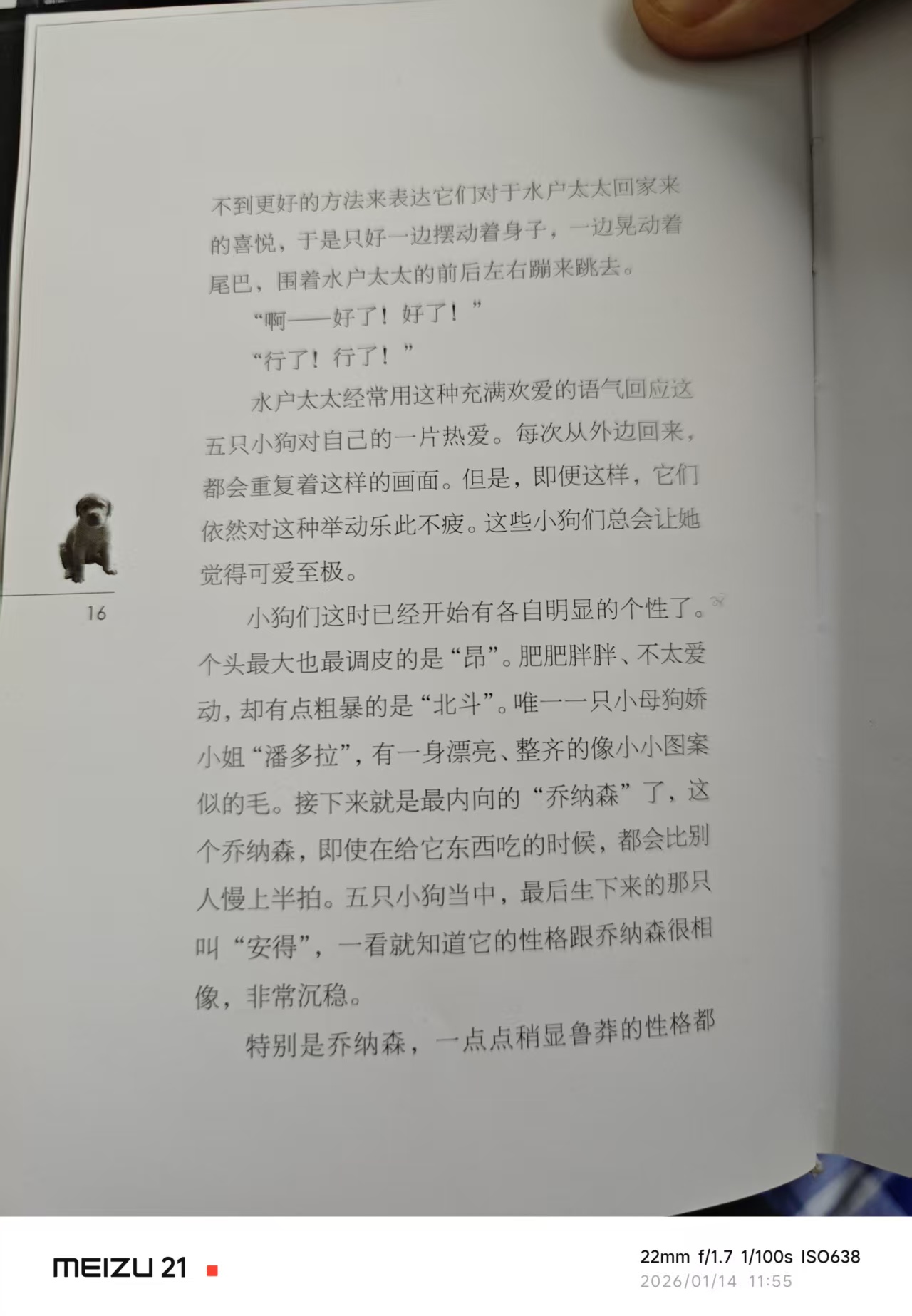 不到更好的方法来表达它们对于水户太太回家来的喜悦，于是只好一边摆动着身子，一边晃动着尾巴，围着水户太太的前后左右蹦来跳去。

“啊——好了！好了！”

“行了！行了！”

水户太太经常用这种充满欢爱的语气回应这五只小狗对自己的一片热爱。每次从外边回来，都会重复着这样的画面。但是，即便这样，它们依然对这种举动乐此不疲。这些小狗们总会让她觉得可爱至极。

16

小狗们这时已经开始有各自明显的个性了。个头最大也最调皮的是“昂”。肥肥胖胖、不太爱动，却有点粗暴的是“北斗”。唯一一只小母狗娇小姐“潘多拉”，有一身漂亮、整齐的像小小图案似的毛。接下来就是最内向的“乔纳森”了，这个乔纳森，即使在给它东西吃的时候，都会比别人慢上半拍。五只小狗当中，最后生下来的那只叫“安得”，一看就知道它的性格跟乔纳森很相像，非常沉稳。

特别是乔纳森，一点点稍显鲁莽的性格都

MEIZU 21

22mm f/1.7 1/100s ISO638
2026/01/14 11:55